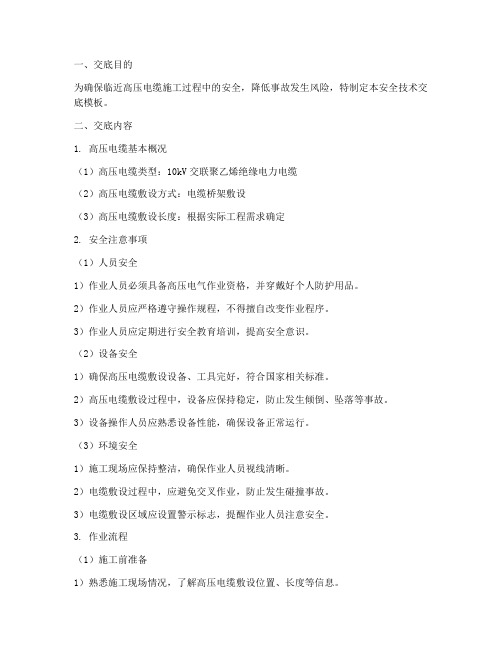 一、交底目的

为确保临近高压电缆施工过程中的安全，降低事故发生风险，特制定本安全技术交底模板。

二、交底内容

1. 高压电缆基本概况

（1）高压电缆类型：10kV 交联聚乙烯绝缘电力电缆

（2）高压电缆敷设方式：电缆桥架敷设

（3）高压电缆敷设长度：根据实际工程需求确定

2. 安全注意事项

（1）人员安全

1）作业人员必须具备高压电气作业资格，并穿戴好个人防护用品。

2）作业人员应严格遵守操作规程，不得擅自改变作业程序。

3）作业人员应定期进行安全教育培训，提高安全意识。

（2）设备安全

1）确保高压电缆敷设设备、工具完好，符合国家相关标准。

2）高压电缆敷设过程中，设备应保持稳定，防止发生倾倒、坠落等事故。

3）设备操作人员应熟悉设备性能，确保设备正常运行。

（3）环境安全

1）施工现场应保持整洁，确保作业人员视线清晰。

2）电缆敷设过程中，应避免交叉作业，防止发生碰撞事故。

3）电缆敷设区域应设置警示标志，提醒作业人员注意安全。

3. 作业流程

（1）施工前准备

1）熟悉施工现场情况，了解高压电缆敷设位置、长度等信息。